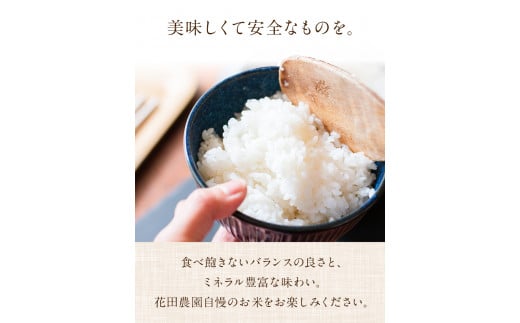 美味しくて安全なものを。

食べ飽きないバランスの良さと、
ミネラル豊富な味わい。
花田農園自慢のお米をお楽しみください。